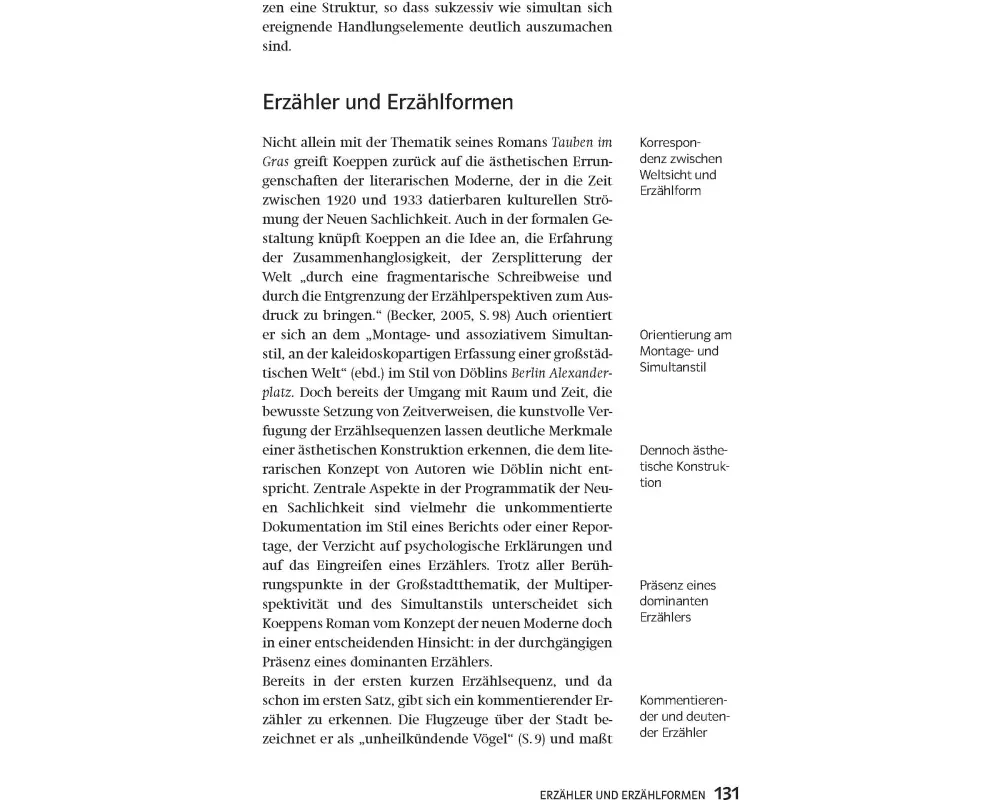 zen eine Struktur, so dass sukzessiv wie simultan sich ereignende Handlungselemente deutlich auszumachen sind.

Erzähler und Erzählformen

Nicht allein mit der Thematik seines Romans Tauben im Gras greift Koeppen zurück auf die ästhetischen Errungenschaften der literarischen Moderne, der in die Zeit zwischen 1920 und 1933 datierbaren kulturellen Strömung der Neuen Sachlichkeit. Auch in der formalen Gestaltung knüpft Koeppen an die Idee an, die Erfahrung der Zusammenhanglosigkeit, der Zersplitterung der Welt „durch eine fragmentarische Schreibweise und durch die Entgrenzung der Erzählperspektiven zum Ausdruck zu bringen.“ (Becker, 2005, S. 98) Auch orientiert er sich an dem „Montage- und assoziativem Simultanstil, an der kaleidoskopartigen Erfassung einer großstädtischen Welt“ (ebd.) im Stil von Döblins Berlin Alexanderplatz. Doch bereits der Umgang mit Raum und Zeit, die bewusste Setzung von Zeitverweisen, die kunstvolle Verfugung der Erzählsequenzen lassen deutliche Merkmale einer ästhetischen Konstruktion erkennen, die dem literarischen Konzept von Autoren wie Döblin nicht entspricht. Zentrale Aspekte in der Programmatik der Neuen Sachlichkeit sind vielmehr die unkommentierte Dokumentation im Stil eines Berichts oder einer Reportage, der Verzicht auf psychologische Erklärungen und auf das Eingreifen eines Erzählers. Trotz aller Berührungspunkte in der Großstadtthematik, der Multiperspektivität und des Simultanstils unterscheidet sich Koeppens Roman vom Konzept der neuen Moderne doch in einer entscheidenden Hinsicht: in der durchgängigen Präsenz eines dominanten Erzählers.
Bereits in der ersten kurzen Erzählsequenz, und da schon im ersten Satz, gibt sich ein kommentierender Erzähler zu erkennen. Die Flugzeuge über der Stadt bezeichnet er als „unheilkündende Vögel“ (S. 9) und maßt

Korrespondenz zwischen Weltsicht und Erzählform

Orientierung am Montage- und Simultanstil

Dennoch ästhetische Konstruktion

Präsenz eines dominanten Erzählers

Kommentierender und deutender Erzähler

ERZÄHLER UND ERZÄHLFORMEN 131